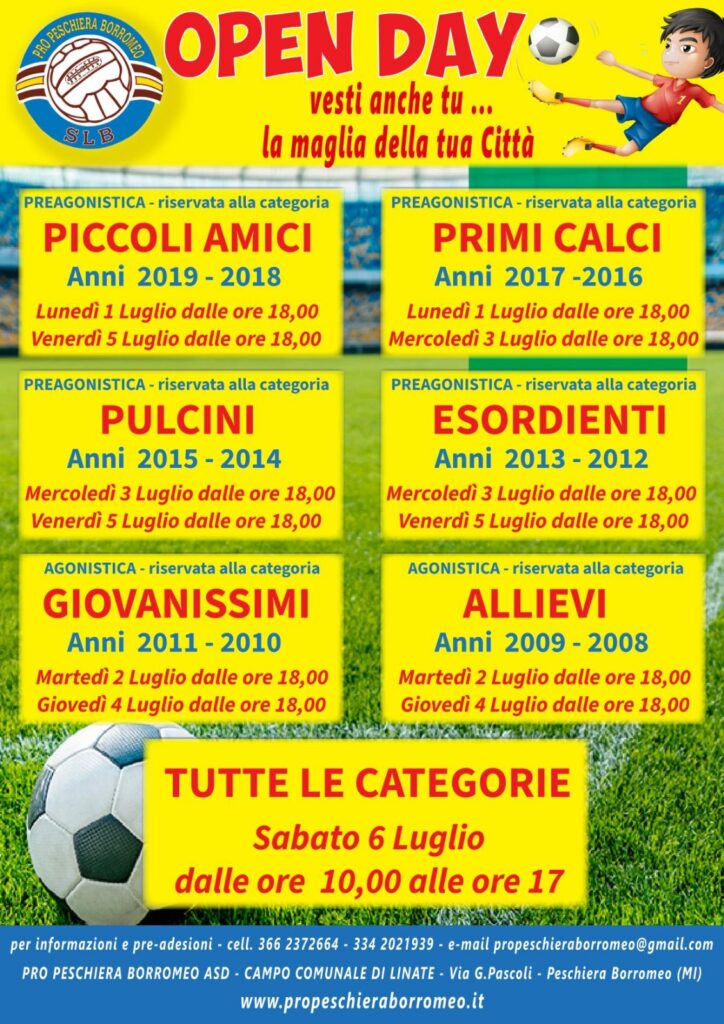 PRO PESCHIERA BORROMEO
SLB

OPEN DAY

vesti anche tu ...
la maglia della tua Città

PREAGONISTICA - riservata alla categoria
PICCOLI AMICI
Anni 2019 - 2018
Lunedì 1 Luglio dalle ore 18,00
Venerdì 5 Luglio dalle ore 18,00

PREAGONISTICA - riservata alla categoria
PRIMI CALCI
Anni 2017 -2016
Lunedì 1 Luglio dalle ore 18,00
Mercoledì 3 Luglio dalle ore 18,00

PREAGONISTICA - riservata alla categoria
PULCINI
Anni 2015 - 2014
Mercoledì 3 Luglio dalle ore 18,00
Venerdì 5 Luglio dalle ore 18,00

PREAGONISTICA - riservata alla categoria
ESORDIENTI
Anni 2013 - 2012
Mercoledì 3 Luglio dalle ore 18,00
Venerdì 5 Luglio dalle ore 18,00

AGONISTICA - riservata alla categoria
GIOVANISSIMI
Anni 2011 - 2010
Martedì 2 Luglio dalle ore 18,00
Giovedì 4 Luglio dalle ore 18,00

AGONISTICA - riservata alla categoria
ALLIEVI
Anni 2009 - 2008
Martedì 2 Luglio dalle ore 18,00
Giovedì 4 Luglio dalle ore 18,00

TUTTE LE CATEGORIE
Sabato 6 Luglio
dalle ore 10,00 alle ore 17

per informazioni e pre-adesioni - cell. 366 2372664 - 334 2021939 - e-mail propeschieraborromeo@gmail.com
PRO PESCHIERA BORROMEO ASD - CAMPO COMUNALE DI LINATE - Via G.Pascoli - Peschiera Borromeo (MI)
www.propeschieraborromeo.it